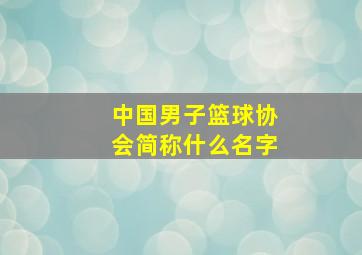 中国男子篮球协会简称什么名字